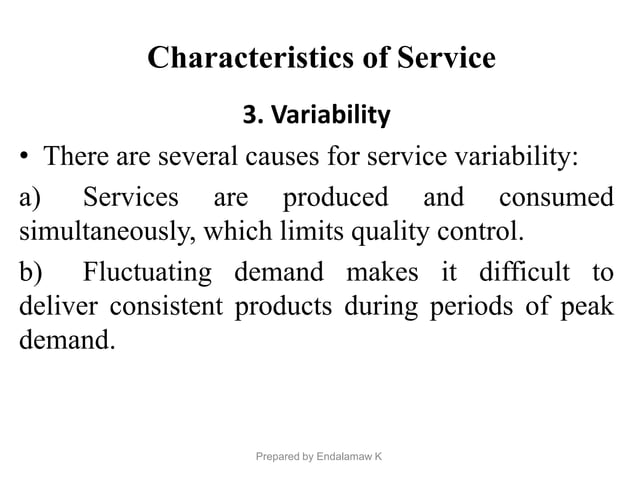 Characteristics of Service

3. Variability

• There are several causes for service variability:

a) Services are produced and consumed simultaneously, which limits quality control.

b) Fluctuating demand makes it difficult to deliver consistent products during periods of peak demand.

Prepared by Endalamaw K